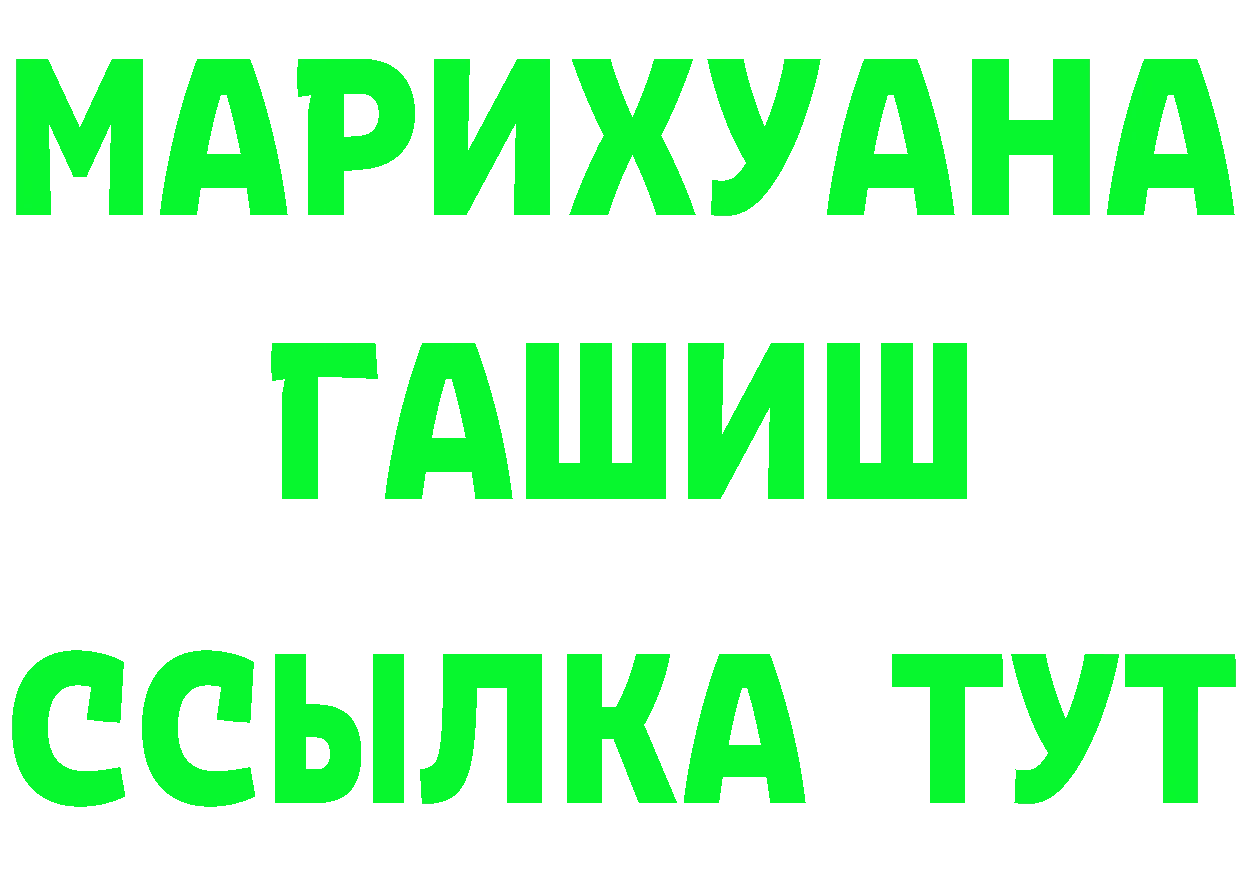 МАРИХУАНА
ГАШИШ
ССЫЛКА ТУТ